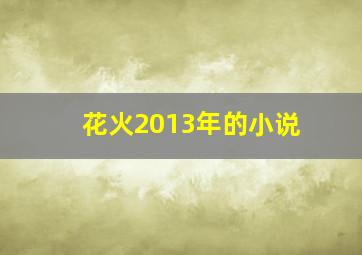 花火2013年的小说